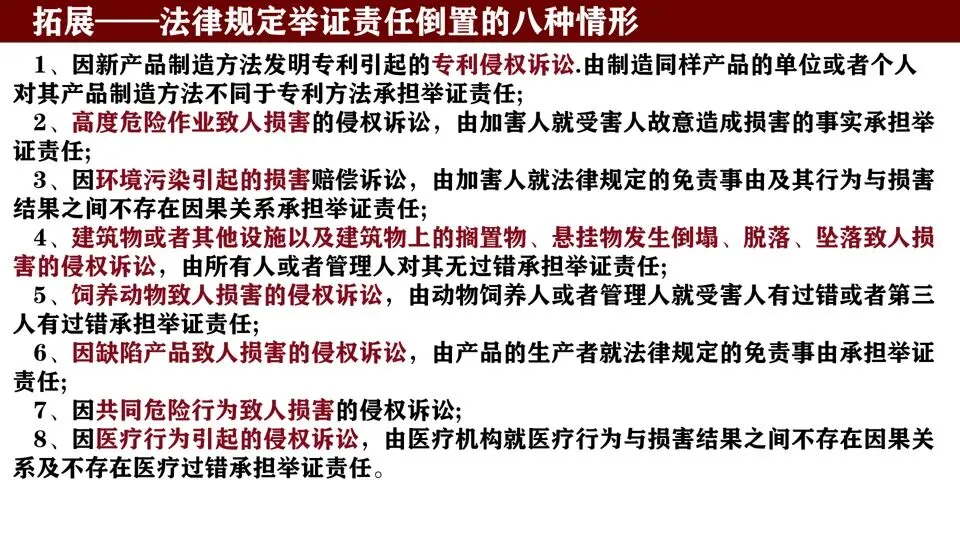 拓展——法律规定举证责任倒置的八种情形

1、因新产品制造方法发明专利引起的专利侵权诉讼.由制造同样产品的单位或者个人对其产品制造方法不同于专利方法承担举证责任;

2、高度危险作业致人损害的侵权诉讼，由加害人就受害人故意造成损害的事实承担举证责任;

3、因环境污染引起的损害赔偿诉讼，由加害人就法律规定的免责事由及其行为与损害结果之间不存在因果关系承担举证责任;

4、建筑物或者其他设施以及建筑物上的搁置物、悬挂物发生倒塌、脱落、坠落致人损害的侵权诉讼，由所有人或者管理人对其无过错承担举证责任;

5、饲养动物致人损害的侵权诉讼，由动物饲养人或者管理人就受害人有过错或者第三人有过错承担举证责任;

6、因缺陷产品致人损害的侵权诉讼，由产品的生产者就法律规定的免责事由承担举证责任;

7、因共同危险行为致人损害的侵权诉讼;

8、因医疗行为引起的侵权诉讼，由医疗机构就医疗行为与损害结果之间不存在因果关系及不存在医疗过错承担举证责任。